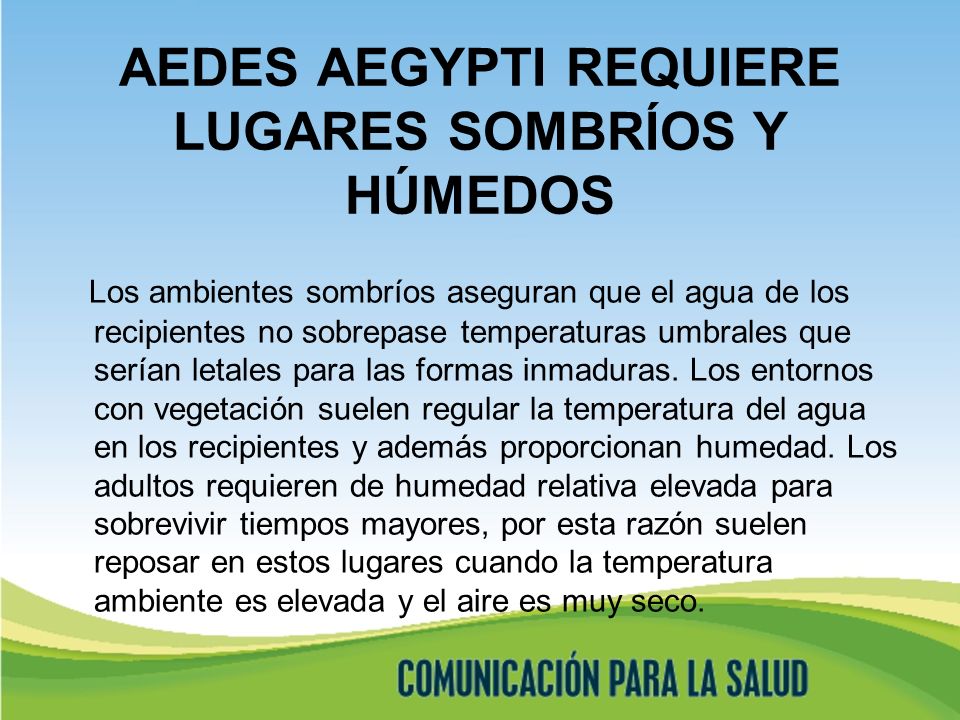 AEDES AEGYPTI REQUIERE LUGARES SOMBRÍOS Y HÚMEDOS

Los ambientes sombríos aseguran que el agua de los recipientes no sobrepase temperaturas umbrales que serían letales para las formas inmaduras. Los entornos con vegetación suelen regular la temperatura del agua en los recipientes y además proporcionan humedad. Los adultos requieren de humedad relativa elevada para sobrevivir tiempos mayores, por esta razón suelen reposar en estos lugares cuando la temperatura ambiente es elevada y el aire es muy seco.

COMUNICACIÓN PARA LA SALUD